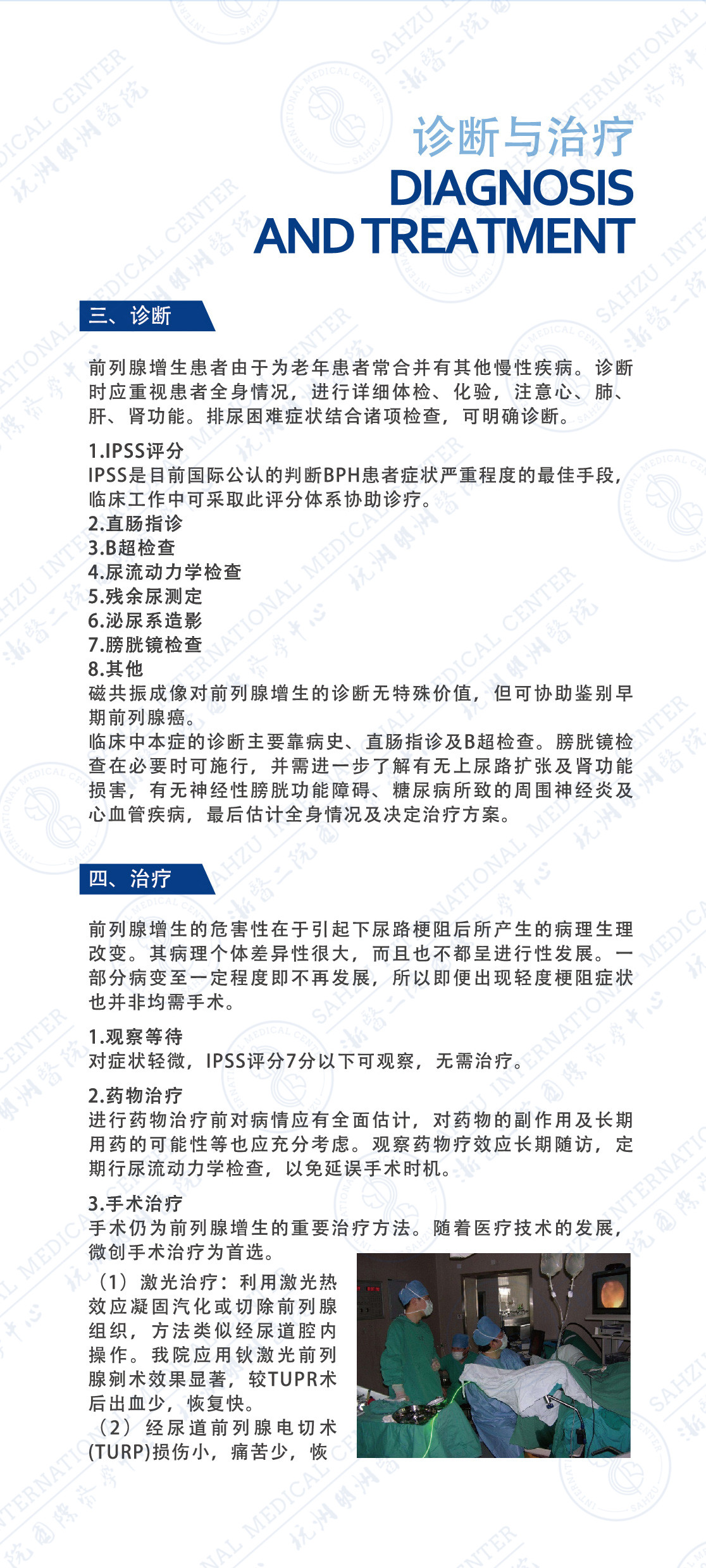 诊断与治疗
DIAGNOSIS AND TREATMENT

三、诊断

前列腺增生患者由于为老年患者常合并有其他慢性疾病。诊断时应重视患者全身情况，进行详细体检、化验，注意心、肺、肝、肾功能。排尿困难症状结合诸项检查，可明确诊断。

1.IPSS评分
IPSS是目前国际公认的判断BPH患者症状严重程度的最佳手段，临床工作中可采取此评分体系协助诊疗。
2.直肠指诊
3.B超检查
4.尿流动力学检查
5.残余尿测定
6.泌尿系造影
7.膀胱镜检查
8.其他
磁共振成像对前列腺增生的诊断无特殊价值，但可协助鉴别早期前列腺癌。
临床中本症的诊断主要靠病史、直肠指诊及B超检查。膀胱镜检查在必要时可施行，并需进一步了解有无上尿路扩张及肾功能损害，有无神经性膀胱功能障碍、糖尿病所致的周围神经炎及心血管疾病，最后估计全身情况及决定治疗方案。

四、治疗

前列腺增生的危害性在于引起下尿路梗阻后所产生的病理生理改变。其病理个体差异性很大，而且也不都呈进行性发展。一部分病变至一定程度即不再发展，所以即便出现轻度梗阻症状也并非均需手术。

1.观察等待
对症状轻微，IPSS评分7分以下可观察，无需治疗。

2.药物治疗
进行药物治疗前对病情应有全面估计，对药物的副作用及长期用药的可能性等也应充分考虑。观察药物疗效应长期随访，定期行尿流动力学检查，以免延误手术时机。

3.手术治疗
手术仍为前列腺增生的重要治疗方法。随着医疗技术的发展，微创手术治疗为首选。
（1）激光治疗：利用激光热效应凝固汽化或切除前列腺组织，方法类似经尿道腔内操作。我院应用钬激光前列腺剜术效果显著，较TUPR术后出血少，恢复快。
（2）经尿道前列腺电切术(TURP)损伤小，痛苦少，恢